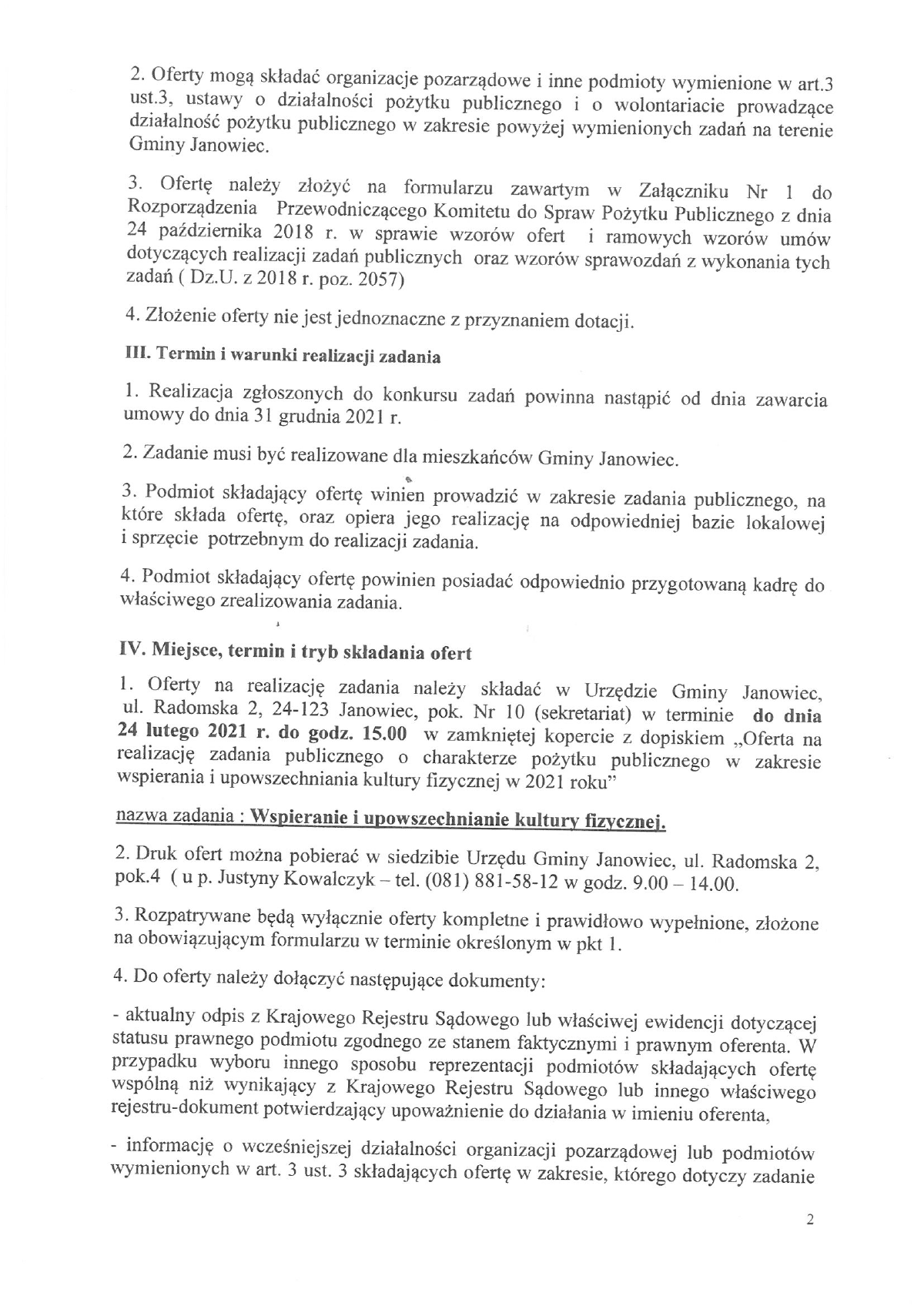 2. Oferty mogą składać organizacje pozarządowe i inne podmioty wymienione w art.3 ust.3, ustawy o działalności pożytku publicznego i o wolontariacie prowadzące działalność pożytku publicznego w zakresie powyżej wymienionych zadań na terenie Gminy Janowiec.

3. Ofertę należy złożyć na formularzu zawartym w Załączniku Nr 1 do Rozporządzenia Przewodniczącego Komitetu do Spraw Pożytku Publicznego z dnia 24 października 2018 r. w sprawie wzorów ofert i ramowych wzorów umów dotyczących realizacji zadań publicznych oraz wzorów sprawozdań z wykonania tych zadań ( Dz.U. z 2018 r. poz. 2057)

4. Złożenie oferty nie jest jednoznaczne z przyznaniem dotacji.

III. Termin i warunki realizacji zadania

1. Realizacja zgłoszonych do konkursu zadań powinna nastąpić od dnia zawarcia umowy do dnia 31 grudnia 2021 r.

2. Zadanie musi być realizowane dla mieszkańców Gminy Janowiec.

3. Podmiot składający ofertę winien prowadzić w zakresie zadania publicznego, na które składa ofertę, oraz opiera jego realizację na odpowiedniej bazie lokalowej i sprzęcie potrzebnym do realizacji zadania.

4. Podmiot składający ofertę powinien posiadać odpowiednio przygotowaną kadrę do właściwego zrealizowania zadania.

IV. Miejsce, termin i tryb składania ofert

1. Oferty na realizację zadania należy składać w Urzędzie Gminy Janowiec, ul. Radomska 2, 24-123 Janowiec, pok. Nr 10 (sekretariat) w terminie do dnia 24 lutego 2021 r. do godz. 15.00 w zamkniętej kopercie z dopiskiem „Oferta na realizację zadania publicznego o charakterze pożytku publicznego w zakresie wspierania i upowszechniania kultury fizycznej w 2021 roku"

nazwa zadania : Wspieranie i upowszechnianie kultury fizycznej.

2. Druk ofert można pobierać w siedzibie Urzędu Gminy Janowiec, ul. Radomska 2, pok.4 ( u p. Justyny Kowalczyk – tel. (081) 881-58-12 w godz. 9.00 – 14.00.

3. Rozpatrywane będą wyłącznie oferty kompletne i prawidłowo wypełnione, złożone na obowiązującym formularzu w terminie określonym w pkt 1.

4. Do oferty należy dołączyć następujące dokumenty:

- aktualny odpis z Krajowego Rejestru Sądowego lub właściwej ewidencji dotyczącej statusu prawnego podmiotu zgodnego ze stanem faktycznymi i prawnym oferenta. W przypadku wyboru innego sposobu reprezentacji podmiotów składających ofertę wspólną niż wynikający z Krajowego Rejestru Sądowego lub innego właściwego rejestru-dokument potwierdzający upoważnienie do działania w imieniu oferenta,

- informację o wcześniejszej działalności organizacji pozarządowej lub podmiotów wymienionych w art. 3 ust. 3 składających ofertę w zakresie, którego dotyczy zadanie

2